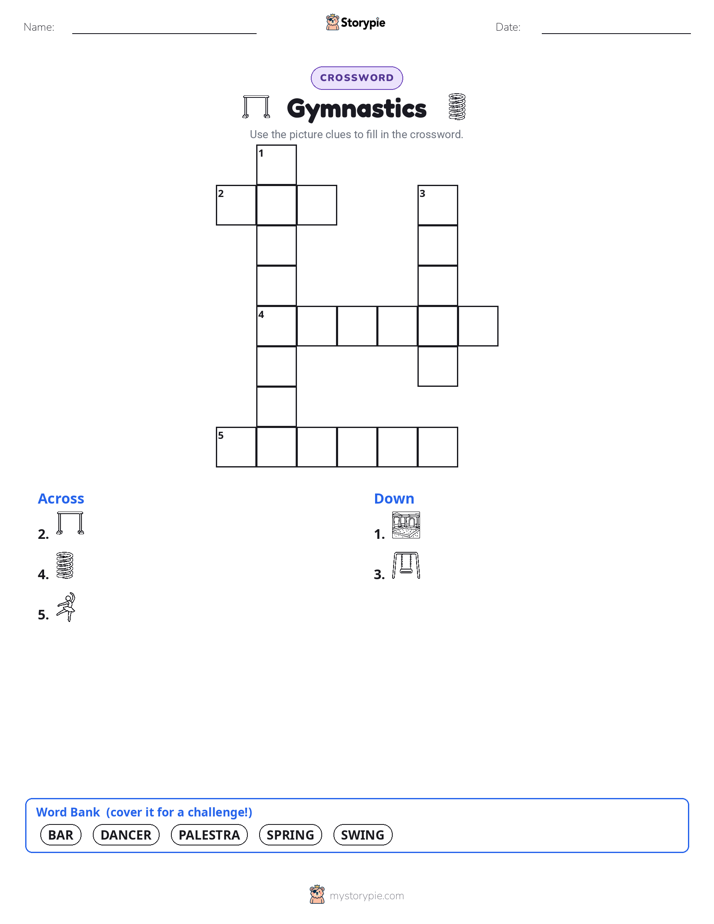 Name: Storypie Date:

CROSSWORD

Gymnastics

Use the picture clues to fill in the crossword.

1
2 3
4
5

Across
2.
4.
5.

Down
1.
3.

Word Bank (cover it for a challenge!)
BAR DANCER PALESTRA SPRING SWING

mystorypie.com